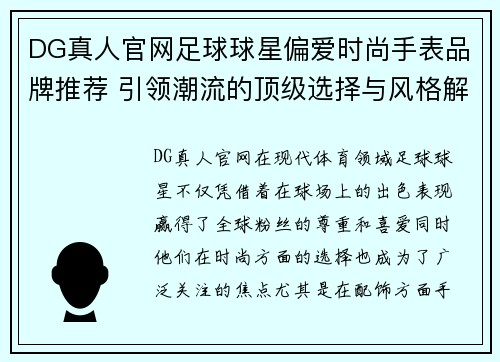 DG真人官网足球球星偏爱时尚手表品牌推荐 引领潮流的顶级选择与风格解

DG真人官网在现代体育领域足球球星不仅凭借着在球场上的出色表现赢得了全球粉丝的尊重和喜爱同时他们在时尚方面的选择也成为了广泛关注的焦点尤其是在配饰方面手